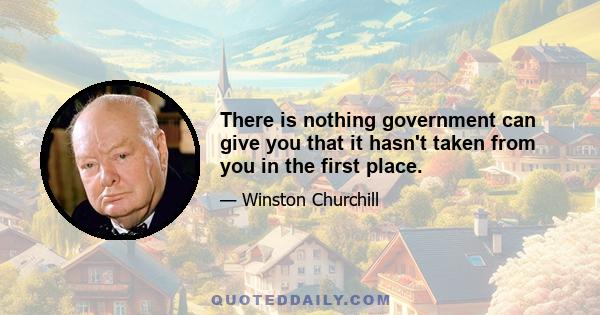 There is nothing government can give you that it hasn't taken from you in the first place.

— Winston Churchill

QUOTEDDAILY.COM